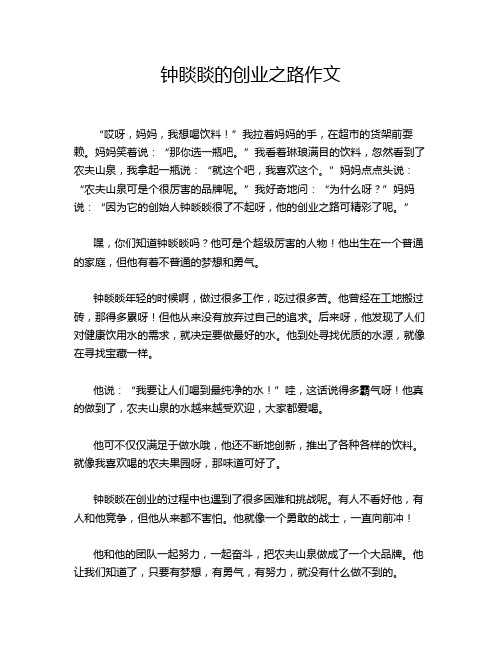 钟睒睒的创业之路作文

“哎呀，妈妈，我想喝饮料！”我拉着妈妈的手，在超市的货架前耍赖。妈妈笑着说：“那你选一瓶吧。”我看着琳琅满目的饮料，忽然看到了农夫山泉，我拿起一瓶说：“就这个吧，我喜欢这个。”妈妈点点头说：“农夫山泉可是个很厉害的品牌呢。”我好奇地问：“为什么呀？”妈妈说：“因为它的创始人钟睒睒很了不起呀，他的创业之路可精彩了呢。”

嘿，你们知道钟睒睒吗？他可是个超级厉害的人物！他出生在一个普通的家庭，但他有着不普通的梦想和勇气。

钟睒睒年轻的时候啊，做过很多工作，吃过很多苦。他曾经在工地搬过砖，那得多累呀！但他从来没有放弃过自己的追求。后来呀，他发现了人们对健康饮用水的需求，就决定要做最好的水。他到处寻找优质的水源，就像在寻找宝藏一样。

他说：“我要让人们喝到最纯净的水！”哇，这话说得多霸气呀！他真的做到了，农夫山泉的水越来越受欢迎，大家都爱喝。

他可不仅仅满足于做水哦，他还不断地创新，推出了各种各样的饮料。就像我喜欢喝的农夫果园呀，那味道可好了。

钟睒睒在创业的过程中也遇到了很多困难和挑战呢。有人不看好他，有人和他竞争，但他从来都不害怕。他就像一个勇敢的战士，一直向前冲！

他和他的团队一起努力，一起奋斗，把农夫山泉做成了一个大品牌。他让我们知道了，只要有梦想，有勇气，有努力，就没有什么做不到的。